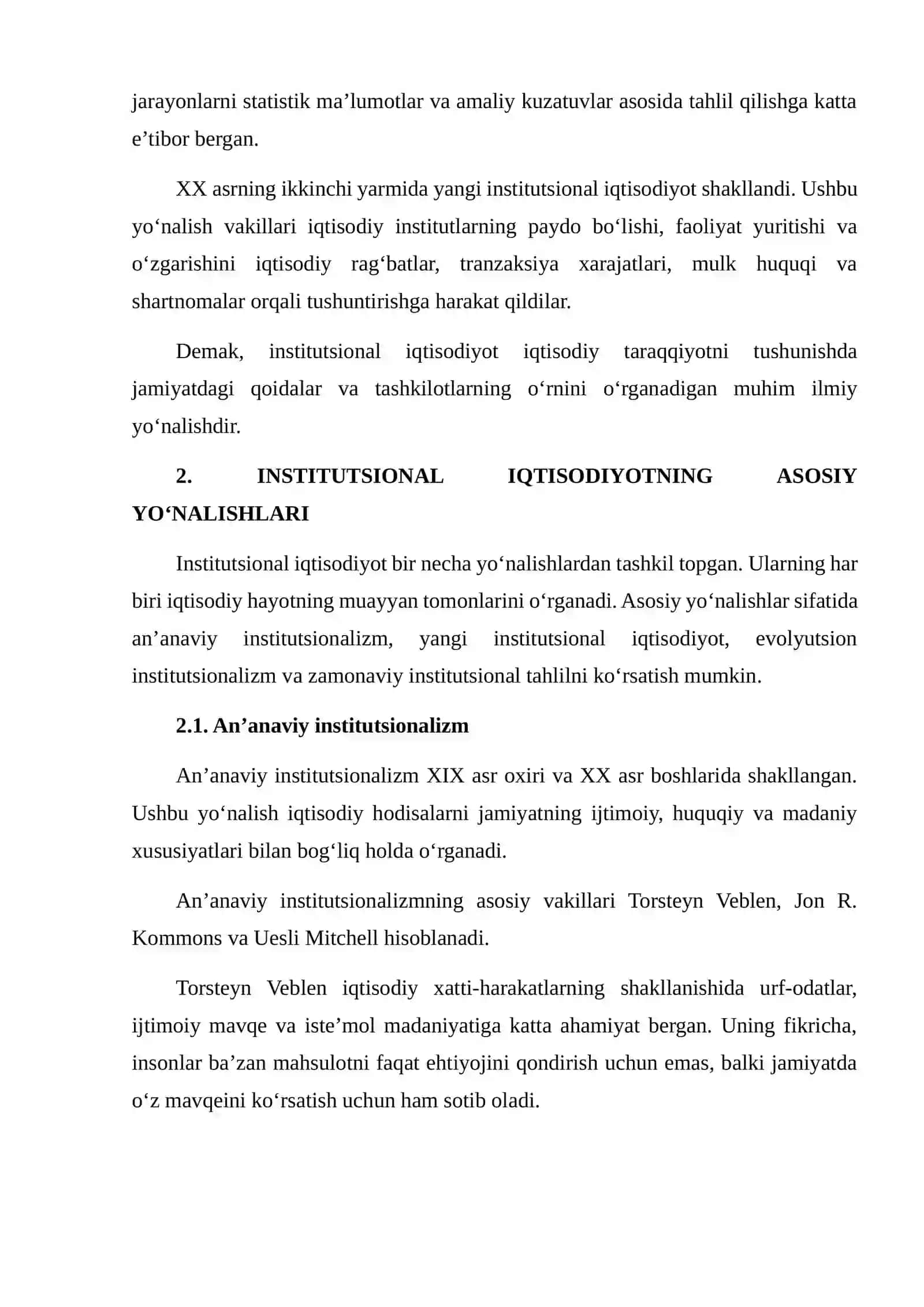 jarayonlarni statistik ma'lumotlar va amaliy kuzatuvlar asosida tahlil qilishga katta e'tibor bergan.

XX asrning ikkinchi yarmida yangi institutsional iqtisodiyot shakllandi. Ushbu yo'nalish vakillari iqtisodiy institutlarning paydo bo'lishi, faoliyat yuritishi va o'zgarishini iqtisodiy rag'batlar, tranzaksiya xarajatlari, mulk huquqi va shartnomalar orqali tushuntirishga harakat qildilar.

Demak, institutsional iqtisodiyot iqtisodiy taraqqiyotni tushunishda jamiyatdagi qoidalar va tashkilotlarning o'rnini o'rganadigan muhim ilmiy yo'nalishdir.

2. INSTITUTSIONAL IQTISODIYOTNING ASOSIY YO'NALISHLARI

Institutsional iqtisodiyot bir necha yo'nalishlardan tashkil topgan. Ularning har biri iqtisodiy hayotning muayyan tomonlarini o'rganadi. Asosiy yo'nalishlar sifatida an'anaviy institutsionalizm, yangi institutsional iqtisodiyot, evolyutsion institutsionalizm va zamonaviy institutsional tahlilni ko'rsatish mumkin.

2.1. An'anaviy institutsionalizm

An'anaviy institutsionalizm XIX asr oxiri va XX asr boshlarida shakllangan. Ushbu yo'nalish iqtisodiy hodisalarni jamiyatning ijtimoiy, huquqiy va madaniy xususiyatlari bilan bog'liq holda o'rganadi.

An'anaviy institutsionalizmning asosiy vakillari Torsteyn Veblen, Jon R. Kommons va Uesli Mitchell hisoblanadi.

Torsteyn Veblen iqtisodiy xatti-harakatlarning shakllanishida urf-odatlar, ijtimoiy mavqe va iste'mol madaniyatiga katta ahamiyat bergan. Uning fikricha, insonlar ba'zan mahsulotni faqat ehtiyojini qondirish uchun emas, balki jamiyatda o'z mavqeini ko'rsatish uchun ham sotib oladi.